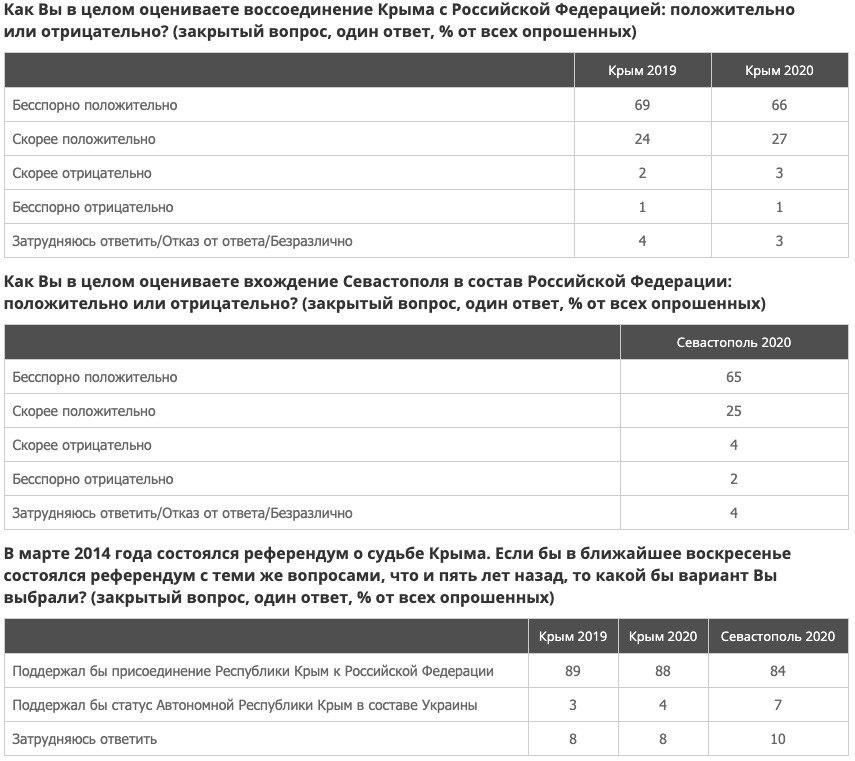 Как Вы в целом оцениваете воссоединение Крыма с Российской Федерацией: положительно или отрицательно? (закрытый вопрос, один ответ, % от всех опрошенных)

| | Крым 2019 | Крым 2020 |
|---|---|---|
| Бесспорно положительно | 69 | 66 |
| Скорее положительно | 24 | 27 |
| Скорее отрицательно | 2 | 3 |
| Бесспорно отрицательно | 1 | 1 |
| Затрудняюсь ответить/Отказ от ответа/Безразлично | 4 | 3 |

Как Вы в целом оцениваете вхождение Севастополя в состав Российской Федерации: положительно или отрицательно? (закрытый вопрос, один ответ, % от всех опрошенных)

| | Севастополь 2020 |
|---|---|
| Бесспорно положительно | 65 |
| Скорее положительно | 25 |
| Скорее отрицательно | 4 |
| Бесспорно отрицательно | 2 |
| Затрудняюсь ответить/Отказ от ответа/Безразлично | 4 |

В марте 2014 года состоялся референдум о судьбе Крыма. Если бы в ближайшее воскресенье состоялся референдум с теми же вопросами, что и пять лет назад, то какой бы вариант Вы выбрали? (закрытый вопрос, один ответ, % от всех опрошенных)

| | Крым 2019 | Крым 2020 | Севастополь 2020 |
|---|---|---|---|
| Поддержал бы присоединение Республики Крым к Российской Федерации | 89 | 88 | 84 |
| Поддержал бы статус Автономной Республики Крым в составе Украины | 3 | 4 | 7 |
| Затрудняюсь ответить | 8 | 8 | 10 |